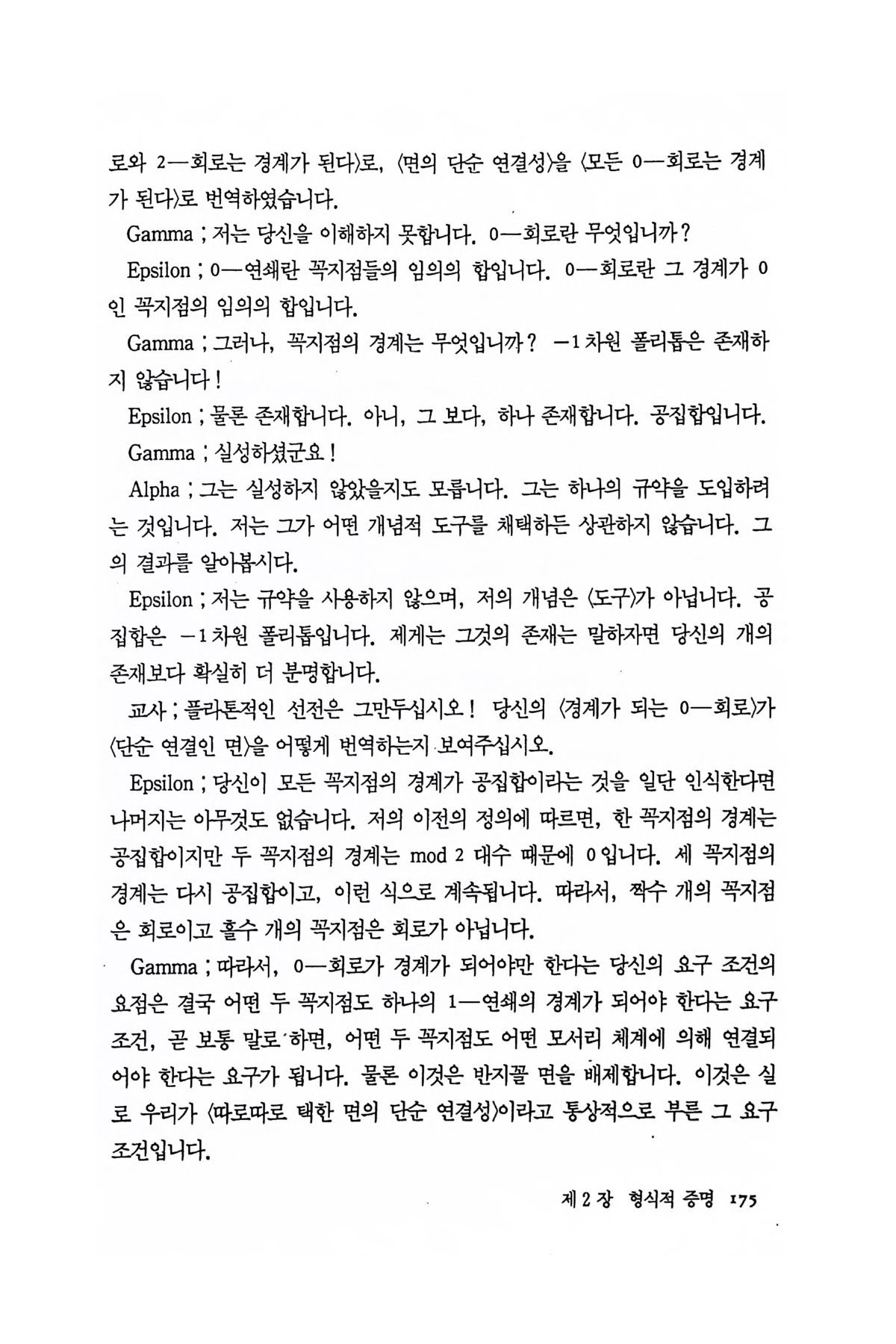 로와 2—회로는 경계가 된다〉로, 〈면의 단순 연결성〉을 〈모든 0—회로는 경계가 된다〉로 번역하였습니다.

Gamma ; 저는 당신을 이해하지 못합니다. 0—회로란 무엇입니까?

Epsilon ; 0—연쇄란 꼭지점들의 임의의 합입니다. 0—회로란 그 경계가 0인 꼭지점의 임의의 합입니다.

Gamma ; 그러나, 꼭지점의 경계는 무엇입니까? −1차원 폴리톱은 존재하지 않습니다!

Epsilon ; 물론 존재합니다. 아니, 그 보다, 하나 존재합니다. 공집합입니다.

Gamma ; 실성하셨군요!

Alpha ; 그는 실성하지 않았을지도 모릅니다. 그는 하나의 규약을 도입하려는 것입니다. 저는 그가 어떤 개념적 도구를 채택하든 상관하지 않습니다. 그의 결과를 알아봅시다.

Epsilon ; 저는 규약을 사용하지 않으며, 저의 개념은 〈도구〉가 아닙니다. 공집합은 −1차원 폴리톱입니다. 제게는 그것의 존재는 말하자면 당신의 개의 존재보다 확실히 더 분명합니다.

교사 ; 플라톤적인 선전은 그만두십시오! 당신의 〈경계가 되는 0—회로〉가 〈단순 연결인 면〉을 어떻게 번역하는지 보여주십시오.

Epsilon ; 당신이 모든 꼭지점의 경계가 공집합이라는 것을 일단 인식한다면 나머지는 아무것도 없습니다. 저의 이전의 정의에 따르면, 한 꼭지점의 경계는 공집합이지만 두 꼭지점의 경계는 mod 2 대수 때문에 0입니다. 세 꼭지점의 경계는 다시 공집합이고, 이런 식으로 계속됩니다. 따라서, 짝수 개의 꼭지점은 회로이고 홀수 개의 꼭지점은 회로가 아닙니다.

Gamma ; 따라서, 0—회로가 경계가 되어야만 한다는 당신의 요구 조건의 요점은 결국 어떤 두 꼭지점도 하나의 1—연쇄의 경계가 되어야 한다는 요구 조건, 곧 보통 말로 하면, 어떤 두 꼭지점도 어떤 모서리 체계에 의해 연결되어야 한다는 요구가 됩니다. 물론 이것은 반지꼴 면을 배제합니다. 이것은 실로 우리가 〈따로따로 택한 면의 단순 연결성〉이라고 통상적으로 부른 그 요구 조건입니다.

제 2 장 형식적 증명 175